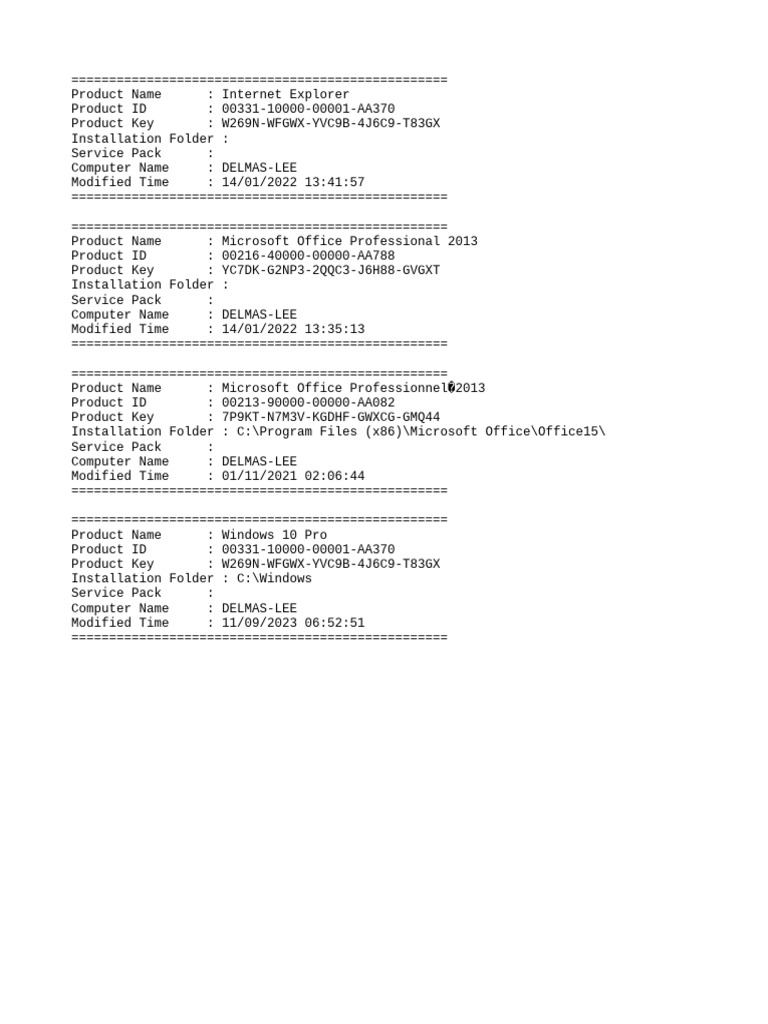 ==================================================
Product Name : Internet Explorer
Product ID : 00331-10000-00001-AA370
Product Key : W269N-WFGWX-YVC9B-4J6C9-T83GX
Installation Folder :
Service Pack :
Computer Name : DELMAS-LEE
Modified Time : 14/01/2022 13:41:57
==================================================

==================================================
Product Name : Microsoft Office Professional 2013
Product ID : 00216-40000-00000-AA788
Product Key : YC7DK-G2NP3-2QQC3-J6H88-GVGXT
Installation Folder :
Service Pack :
Computer Name : DELMAS-LEE
Modified Time : 14/01/2022 13:35:13
==================================================

==================================================
Product Name : Microsoft Office Professionnel�2013
Product ID : 00213-90000-00000-AA082
Product Key : 7P9KT-N7M3V-KGDHF-GWXCG-GMQ44
Installation Folder : C:\Program Files (x86)\Microsoft Office\Office15\
Service Pack :
Computer Name : DELMAS-LEE
Modified Time : 01/11/2021 02:06:44
==================================================

==================================================
Product Name : Windows 10 Pro
Product ID : 00331-10000-00001-AA370
Product Key : W269N-WFGWX-YVC9B-4J6C9-T83GX
Installation Folder : C:\Windows
Service Pack :
Computer Name : DELMAS-LEE
Modified Time : 11/09/2023 06:52:51
==================================================